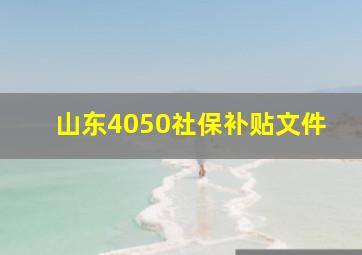 山东4050社保补贴文件